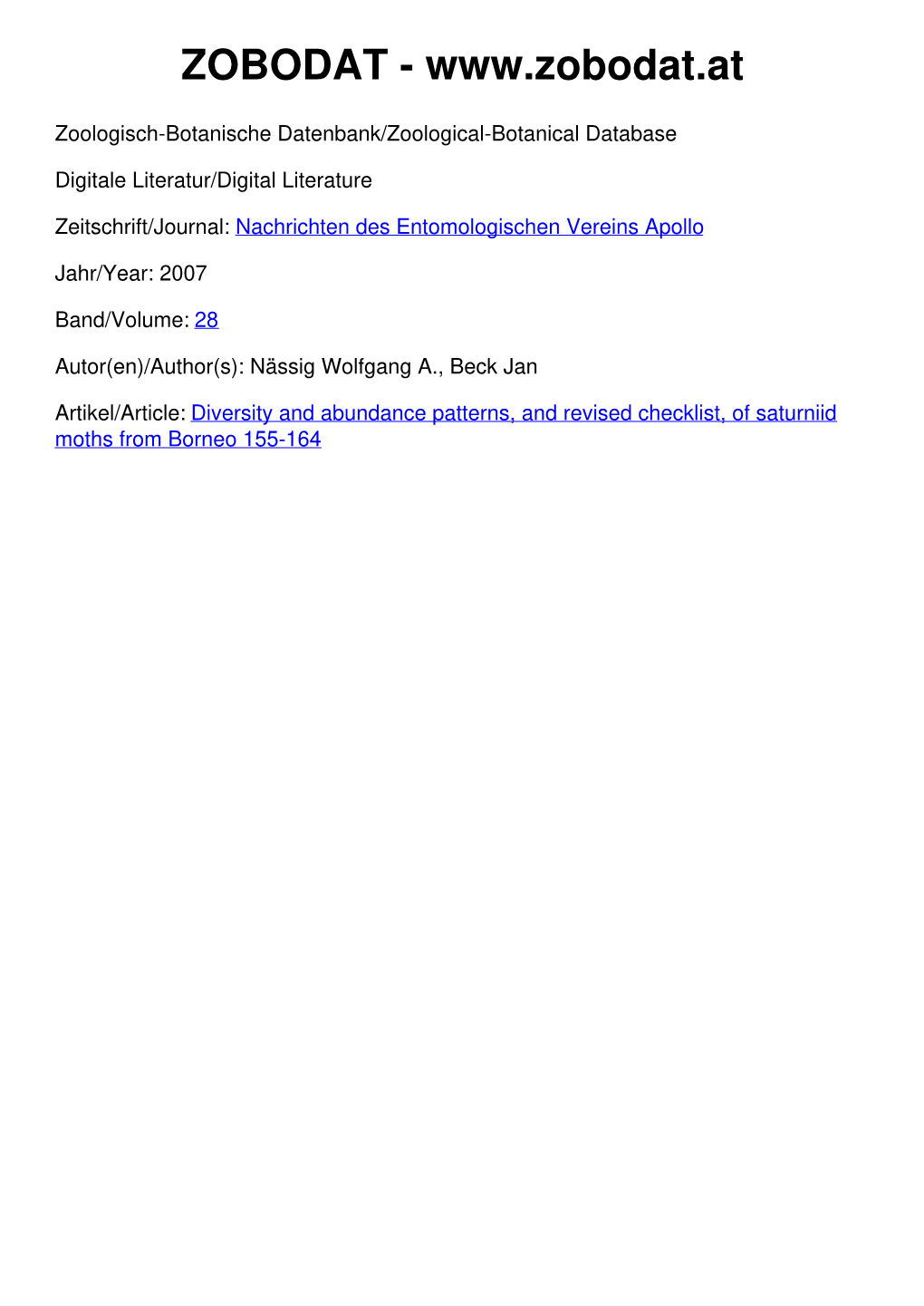 ZOBODAT - www.zobodat.at

Zoologisch-Botanische Datenbank/Zoological-Botanical Database

Digitale Literatur/Digital Literature

Zeitschrift/Journal: Nachrichten des Entomologischen Vereins Apollo

Jahr/Year: 2007

Band/Volume: 28

Autor(en)/Author(s): Nässig Wolfgang A., Beck Jan

Artikel/Article: Diversity and abundance patterns, and revised checklist, of saturniid moths from Borneo 155-164